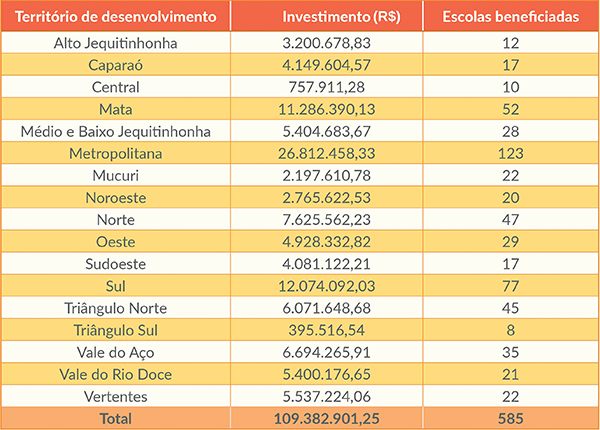 | Território de desenvolvimento | Investimento (R$) | Escolas beneficiadas |
|---|---|---|
| Alto Jequitinhonha | 3.200.678,83 | 12 |
| Caparaó | 4.149.604,57 | 17 |
| Central | 757.911,28 | 10 |
| Mata | 11.286.390,13 | 52 |
| Médio e Baixo Jequitinhonha | 5.404.683,67 | 28 |
| Metropolitana | 26.812.458,33 | 123 |
| Mucuri | 2.197.610,78 | 22 |
| Noroeste | 2.765.622,53 | 20 |
| Norte | 7.625.562,23 | 47 |
| Oeste | 4.928.332,82 | 29 |
| Sudoeste | 4.081.122,21 | 17 |
| Sul | 12.074.092,03 | 77 |
| Triângulo Norte | 6.071.648,68 | 45 |
| Triângulo Sul | 395.516,54 | 8 |
| Vale do Aço | 6.694.265,91 | 35 |
| Vale do Rio Doce | 5.400.176,65 | 21 |
| Vertentes | 5.537.224,06 | 22 |
| Total | 109.382.901,25 | 585 |